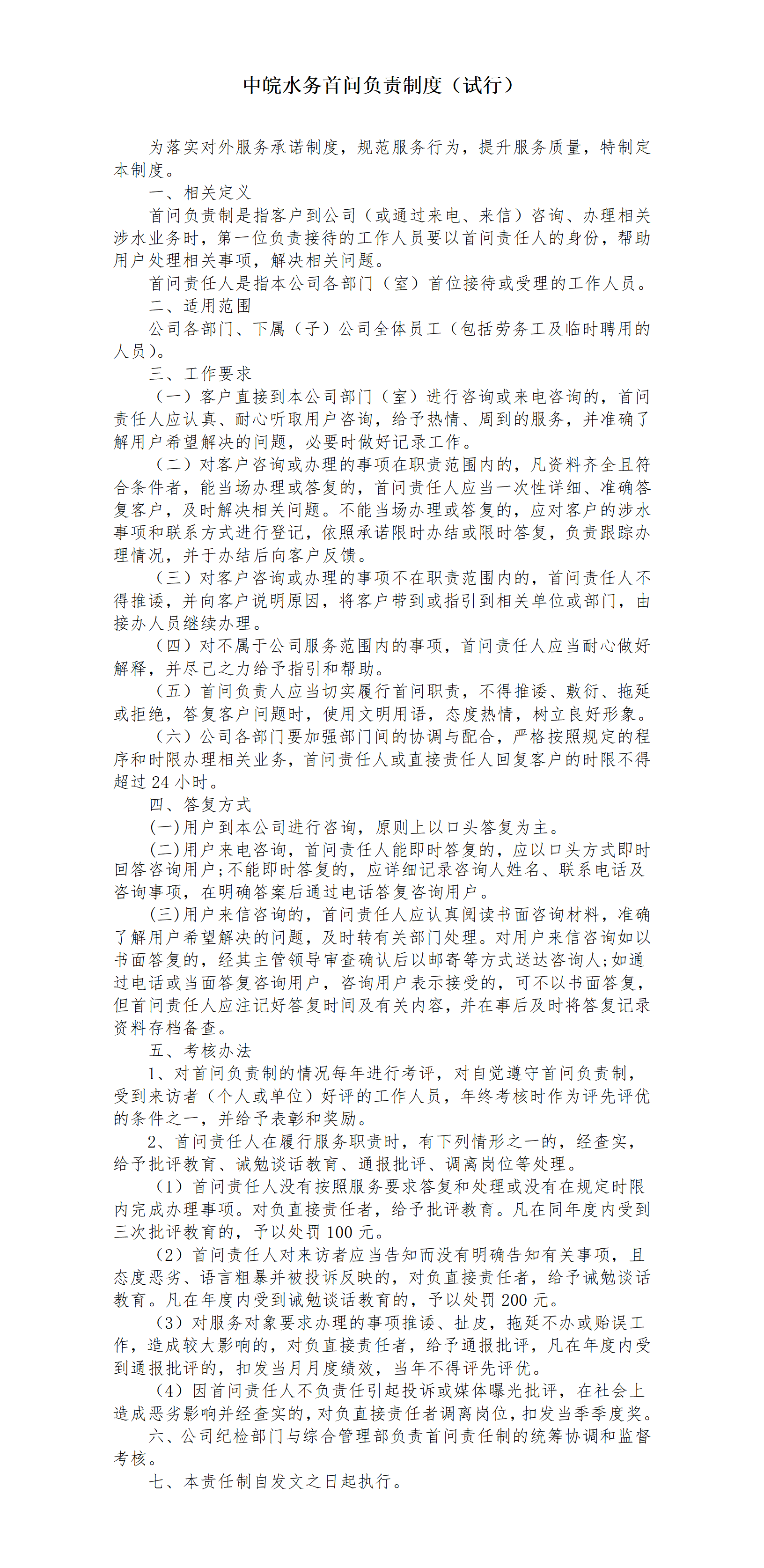 中皖水务首问负责制度（试行）

为落实对外服务承诺制度，规范服务行为，提升服务质量，特制定本制度。

一、相关定义

首问负责制是指客户到公司（或通过来电、来信）咨询、办理相关涉水业务时，第一位负责接待的工作人员要以首问责任人的身份，帮助用户处理相关事项，解决相关问题。

首问责任人是指本公司各部门（室）首位接待或受理的工作人员。

二、适用范围

公司各部门、下属（子）公司全体员工（包括劳务工及临时聘用的人员）。

三、工作要求

（一）客户直接到本公司部门（室）进行咨询或来电咨询的，首问责任人应认真、耐心听取用户咨询，给予热情、周到的服务，并准确了解用户希望解决的问题，必要时做好记录工作。

（二）对客户咨询或办理的事项在职责范围内的，凡资料齐全且符合条件者，能当场办理或答复的，首问责任人应当一次性详细、准确答复客户，及时解决相关问题。不能当场办理或答复的，应对客户的涉水事项和联系方式进行登记，依照承诺限时办结或限时答复，负责跟踪办理情况，并于办结后向客户反馈。

（三）对客户咨询或办理的事项不在职责范围内的，首问责任人不得推诿，并向客户说明原因，将客户带到或指引到相关单位或部门，由接办人员继续办理。

（四）对不属于公司服务范围内的事项，首问责任人应当耐心做好解释，并尽己之力给予指引和帮助。

（五）首问负责人应当切实履行首问职责，不得推诿、敷衍、拖延或拒绝，答复客户问题时，使用文明用语，态度热情，树立良好形象。

（六）公司各部门要加强部门间的协调与配合，严格按照规定的程序和时限办理相关业务，首问责任人或直接责任人回复客户的时限不得超过 24 小时。

四、答复方式

(一)用户到本公司进行咨询，原则上以口头答复为主。

(二)用户来电咨询，首问责任人能即时答复的，应以口头方式即时回答咨询用户;不能即时答复的，应详细记录咨询人姓名、联系电话及咨询事项，在明确答案后通过电话答复咨询用户。

(三)用户来信咨询的，首问责任人应认真阅读书面咨询材料，准确了解用户希望解决的问题，及时转有关部门处理。对用户来信咨询如以书面答复的，经其主管领导审查确认后以邮寄等方式送达咨询人;如通过电话或当面答复咨询用户，咨询用户表示接受的，可不以书面答复，但首问责任人应注记好答复时间及有关内容，并在事后及时将答复记录资料存档备查。

五、考核办法

1、对首问负责制的情况每年进行考评，对自觉遵守首问负责制，受到来访者（个人或单位）好评的工作人员，年终考核时作为评先评优的条件之一，并给予表彰和奖励。

2、首问责任人在履行服务职责时，有下列情形之一的，经查实，给予批评教育、诫勉谈话教育、通报批评、调离岗位等处理。

（1）首问责任人没有按照服务要求答复和处理或没有在规定时限内完成办理事项。对负直接责任者，给予批评教育。凡在同年度内受到三次批评教育的，予以处罚 100 元。

（2）首问责任人对来访者应当告知而没有明确告知有关事项，且态度恶劣、语言粗暴并被投诉反映的，对负直接责任者，给予诫勉谈话教育。凡在年度内受到诫勉谈话教育的，予以处罚 200 元。

（3）对服务对象要求办理的事项推诿、扯皮，拖延不办或贻误工作，造成较大影响的，对负直接责任者，给予通报批评，凡在年度内受到通报批评的，扣发当月月度绩效，当年不得评先评优。

（4）因首问责任人不负责任引起投诉或媒体曝光批评，在社会上造成恶劣影响并经查实的，对负直接责任者调离岗位，扣发当季季度奖。

六、公司纪检部门与综合管理部负责首问责任制的统筹协调和监督考核。

七、本责任制自发文之日起执行。